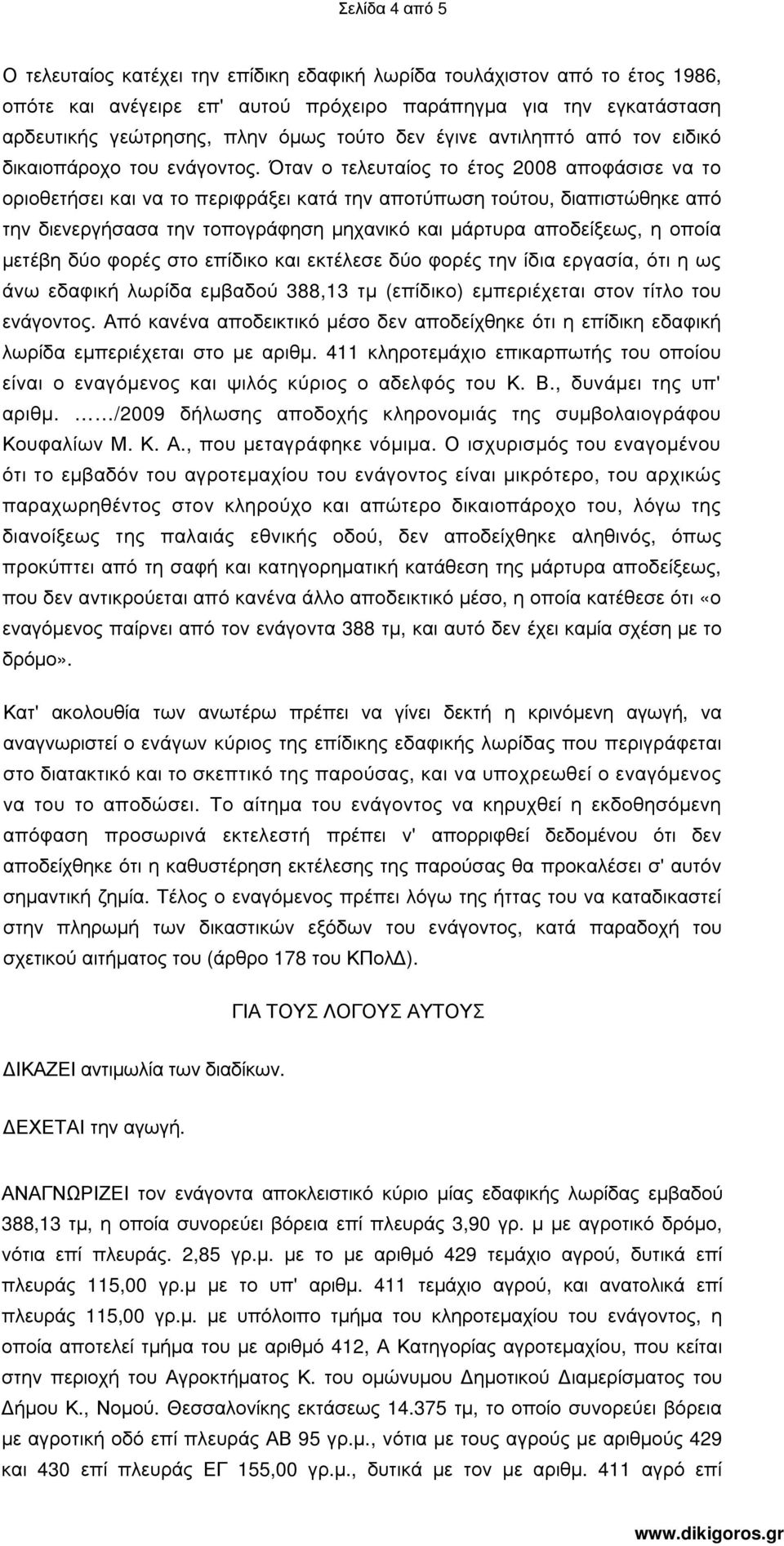 Σελίδα 4 από 5

Ο τελευταίος κατέχει την επίδικη εδαφική λωρίδα τουλάχιστον από το έτος 1986, οπότε και ανέγειρε επ' αυτού πρόχειρο παράπηγμα για την εγκατάσταση αρδευτικής γεώτρησης, πλην όμως τούτο δεν έγινε αντιληπτό από τον ειδικό δικαιοπάροχο του ενάγοντος. Όταν ο τελευταίος το έτος 2008 αποφάσισε να το οριοθετήσει και να το περιφράξει κατά την αποτύπωση τούτου, διαπιστώθηκε από την διενεργήσασα την τοπογράφηση μηχανικό και μάρτυρα αποδείξεως, η οποία μετέβη δύο φορές στο επίδικο και εκτέλεσε δύο φορές την ίδια εργασία, ότι η ως άνω εδαφική λωρίδα εμβαδού 388,13 τμ (επίδικο) εμπεριέχεται στον τίτλο του ενάγοντος. Από κανένα αποδεικτικό μέσο δεν αποδείχθηκε ότι η επίδικη εδαφική λωρίδα εμπεριέχεται στο με αριθμ. 411 κληροτεμάχιο επικαρπωτής του οποίου είναι ο εναγόμενος και ψιλός κύριος ο αδελφός του Κ. Β., δυνάμει της υπ' αριθμ. ……/2009 δήλωσης αποδοχής κληρονομιάς της συμβολαιογράφου Κουφαλίων Μ. Κ. Α., που μεταγράφηκε νόμιμα. Ο ισχυρισμός του εναγομένου ότι το εμβαδόν του αγροτεμαχίου του ενάγοντος είναι μικρότερο, του αρχικώς παραχωρηθέντος στον κληρούχο και απώτερο δικαιοπάροχο του, λόγω της διανοίξεως της παλαιάς εθνικής οδού, δεν αποδείχθηκε αληθινός, όπως προκύπτει από τη σαφή και κατηγορηματική κατάθεση της μάρτυρα αποδείξεως, που δεν αντικρούεται από κανένα άλλο αποδεικτικό μέσο, η οποία κατέθεσε ότι «ο εναγόμενος παίρνει από τον ενάγοντα 388 τμ, και αυτό δεν έχει καμία σχέση με το δρόμο».

Κατ' ακολουθία των ανωτέρω πρέπει να γίνει δεκτή η κρινόμενη αγωγή, να αναγνωριστεί ο ενάγων κύριος της επίδικης εδαφικής λωρίδας που περιγράφεται στο διατακτικό και το σκεπτικό της παρούσας, και να υποχρεωθεί ο εναγόμενος να του το αποδώσει. Το αίτημα του ενάγοντος να κηρυχθεί η εκδοθησόμενη απόφαση προσωρινά εκτελεστή πρέπει ν' απορριφθεί δεδομένου ότι δεν αποδείχθηκε ότι η καθυστέρηση εκτέλεσης της παρούσας θα προκαλέσει σ' αυτόν σημαντική ζημία. Τέλος ο εναγόμενος πρέπει λόγω της ήττας του να καταδικαστεί στην πληρωμή των δικαστικών εξόδων του ενάγοντος, κατά παραδοχή του σχετικού αιτήματος του (άρθρο 178 του ΚΠολΔ).

ΓΙΑ ΤΟΥΣ ΛΟΓΟΥΣ ΑΥΤΟΥΣ

ΔΙΚΑΖΕΙ αντιμωλία των διαδίκων.

ΔΕΧΕΤΑΙ την αγωγή.

ΑΝΑΓΝΩΡΙΖΕΙ τον ενάγοντα αποκλειστικό κύριο μίας εδαφικής λωρίδας εμβαδού 388,13 τμ, η οποία συνορεύει βόρεια επί πλευράς 3,90 γρ. μ με αγροτικό δρόμο, νότια επί πλευράς. 2,85 γρ.μ. με το με αριθμό 429 τεμάχιο αγρού, δυτικά επί πλευράς 115,00 γρ.μ με το υπ' αριθμ. 411 τεμάχιο αγρού, και ανατολικά επί πλευράς 115,00 γρ.μ. με υπόλοιπο τμήμα του κληροτεμαχίου του ενάγοντος, η οποία αποτελεί τμήμα του με αριθμό 412, Α Κατηγορίας αγροτεμαχίου, που κείται στην περιοχή του Αγροκτήματος Κ. του ομώνυμου Δημοτικού Διαμερίσματος του Δήμου Κ., Νομού. Θεσσαλονίκης εκτάσεως 14.375 τμ, το οποίο συνορεύει βόρεια με αγροτική οδό επί πλευράς ΑΒ 95 γρ.μ., νότια με τους αγρούς με αριθμούς 429 και 430 επί πλευράς ΕΓ 155,00 γρ.μ., δυτικά με τον με αριθμ. 411 αγρό επί

www.dikigoros.gr